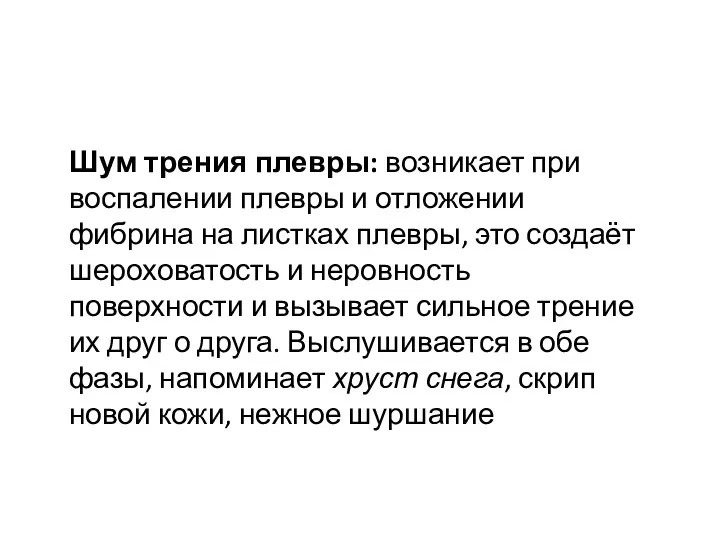 Шум трения плевры: возникает при воспалении плевры и отложении фибрина на листках плевры, это создаёт шероховатость и неровность поверхности и вызывает сильное трение их друг о друга. Выслушивается в обе фазы, напоминает хруст снега, скрип новой кожи, нежное шуршание